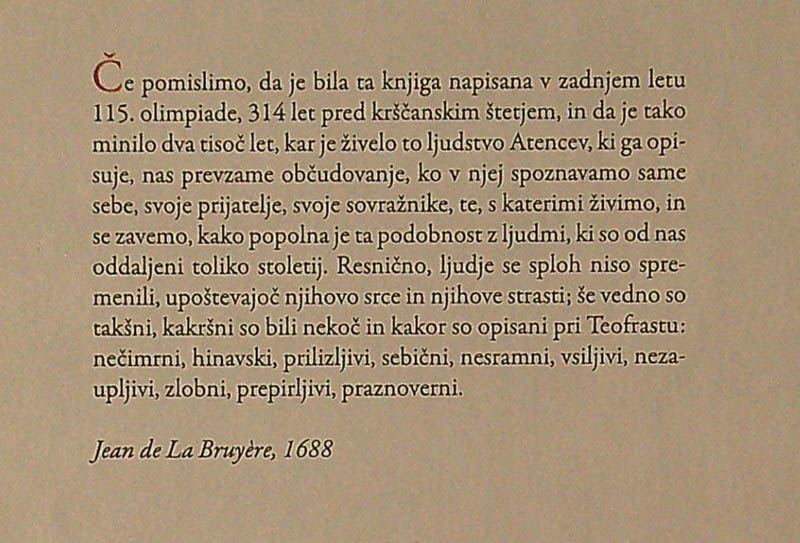 Če pomislimo, da je bila ta knjiga napisana v zadnjem letu 115. olimpiade, 314 let pred krščanskim štetjem, in da je tako minilo dva tisoč let, kar je živelo to ljudstvo Atencev, ki ga opisuje, nas prevzame občudovanje, ko v njej spoznavamo same sebe, svoje prijatelje, svoje sovražnike, te, s katerimi živimo, in se zavemo, kako popolna je ta podobnost z ljudmi, ki so od nas oddaljeni toliko stoletij. Resnično, ljudje se sploh niso spremenili, upoštevajoč njihovo srce in njihove strasti; še vedno so takšni, kakršni so bili nekoč in kakor so opisani pri Teofrastu: nečimrni, hinavski, prilizljivi, sebični, nesramni, vsiljivi, nezaupljivi, zlobni, prepirljivi, praznoverni.

Jean de La Bruyère, 1688